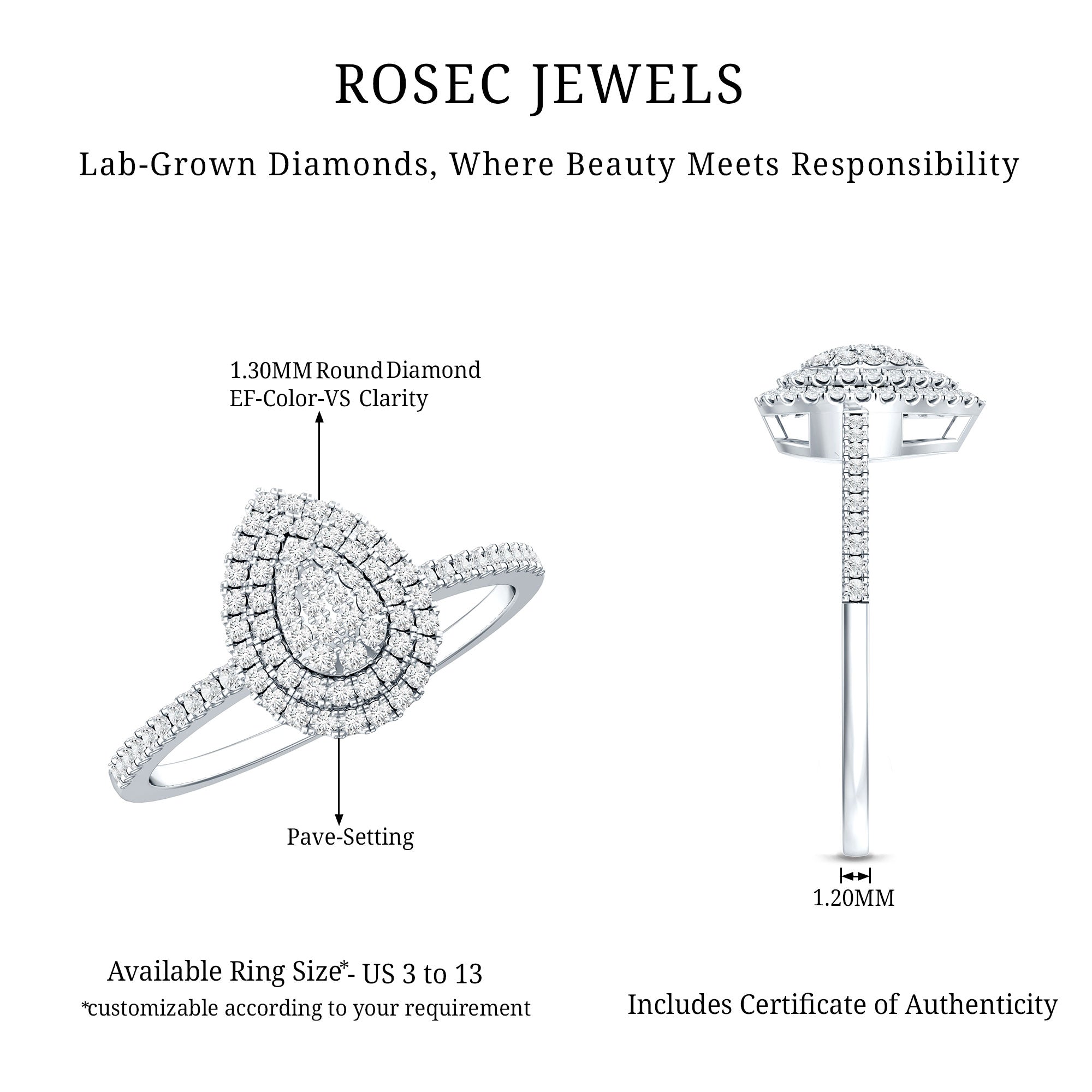 ROSEC JEWELS

Lab-Grown Diamonds, Where Beauty Meets Responsibility

1.30MM Round Diamond
EF-Color-VS Clarity

Pave-Setting

1.20MM

Available Ring Size*- US 3 to 13
*customizable according to your requirement

Includes Certificate of Authenticity